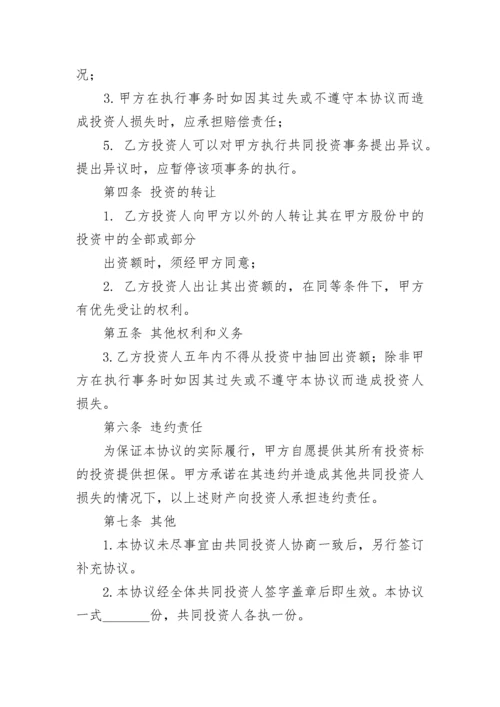 况；

3. 甲方在执行事务时如因其过失或不遵守本协议而造成投资人损失时，应承担赔偿责任；

5. 乙方投资人可以对甲方执行共同投资事务提出异议。提出异议时，应暂停该项事务的执行。

第四条 投资的转让

1. 乙方投资人向甲方以外的人转让其在甲方股份中的投资中的全部或部分

出资额时，须经甲方同意；

2. 乙方投资人出让其出资额的，在同等条件下，甲方有优先受让的权利。

第五条 其他权利和义务

3. 乙方投资人五年内不得从投资中抽回出资额；除非甲方在执行事务时如因其过失或不遵守本协议而造成投资人损失。

第六条 违约责任

为保证本协议的实际履行，甲方自愿提供其所有投资标的投资提供担保。甲方承诺在其违约并造成其他共同投资人损失的情况下，以上述财产向投资人承担违约责任。

第七条 其他

1. 本协议未尽事宜由共同投资人协商一致后，另行签订补充协议。

2. 本协议经全体共同投资人签字盖章后即生效。本协议一式________份，共同投资人各执一份。